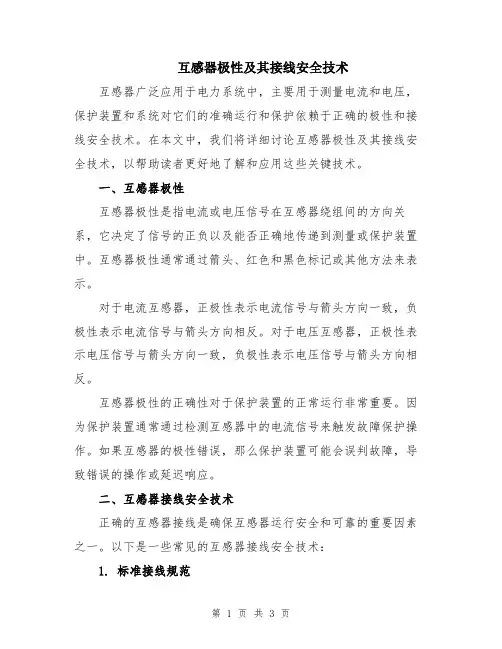 互感器极性及其接线安全技术

互感器广泛应用于电力系统中，主要用于测量电流和电压，保护装置和系统对它们的准确运行和保护依赖于正确的极性和接线安全技术。在本文中，我们将详细讨论互感器极性及其接线安全技术，以帮助读者更好地了解和应用这些关键技术。

一、互感器极性

互感器极性是指电流或电压信号在互感器绕组间的方向关系，它决定了信号的正负以及能否正确地传递到测量或保护装置中。互感器极性通常通过箭头、红色和黑色标记或其他方法来表示。

对于电流互感器，正极性表示电流信号与箭头方向一致，负极性表示电流信号与箭头方向相反。对于电压互感器，正极性表示电压信号与箭头方向一致，负极性表示电压信号与箭头方向相反。

互感器极性的正确性对于保护装置的正常运行非常重要。因为保护装置通常通过检测互感器中的电流信号来触发故障保护操作。如果互感器的极性错误，那么保护装置可能会误判故障，导致错误的操作或延迟响应。

二、互感器接线安全技术

正确的互感器接线是确保互感器运行安全和可靠的重要因素之一。以下是一些常见的互感器接线安全技术：

1. 标准接线规范

第 1 页 共 3 页